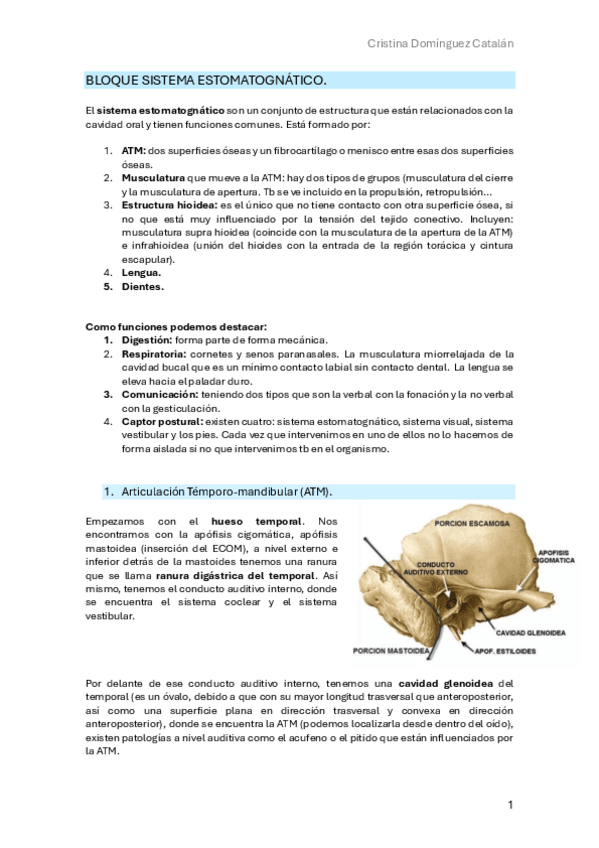 Cristina Domínguez Catalán

BLOQUE SISTEMA ESTOMATOGNÁTICO.

El sistema estomatognático son un conjunto de estructura que están relacionados con la cavidad oral y tienen funciones comunes. Está formado por:

1. ATM: dos superficies óseas y un fibrocartílago o menisco entre esas dos superficies óseas.
2. Musculatura que mueve a la ATM: hay dos tipos de grupos (musculatura del cierre y la musculatura de apertura. Tb se ve incluido en la propulsión, retropulsión…
3. Estructura hioidea: es el único que no tiene contacto con otra superficie ósea, si no que está muy influenciado por la tensión del tejido conectivo. Incluyen: musculatura supra hioidea (coincide con la musculatura de la apertura de la ATM) e infrahioidea (unión del hioides con la entrada de la región torácica y cintura escapular).
4. Lengua.
5. Dientes.

Como funciones podemos destacar:
1. Digestión: forma parte de forma mecánica.
2. Respiratoria: cornetes y senos paranasales. La musculatura miorrelajada de la cavidad bucal que es un mínimo contacto labial sin contacto dental. La lengua se eleva hacia el paladar duro.
3. Comunicación: teniendo dos tipos que son la verbal con la fonación y la no verbal con la gesticulación.
4. Captor postural: existen cuatro: sistema estomatognático, sistema visual, sistema vestibular y los pies. Cada vez que intervenimos en uno de ellos no lo hacemos de forma aislada si no que intervenimos tb en el organismo.

1. Articulación Témporo-mandibular (ATM).

Empezamos con el hueso temporal. Nos encontramos con la apófisis cigomática, apófisis mastoidea (inserción del ECOM), a nivel externo e inferior detrás de la mastoides tenemos una ranura que se llama ranura digástrica del temporal. Así mismo, tenemos el conducto auditivo interno, donde se encuentra el sistema coclear y el sistema vestibular.

PORCION ESCAMOSA
APOFISIS CIGOMATICA
CONDUCTO AUDITIVO EXTERNO
CAVIDAD GLENOIDEA
PORCION MASTOIDEA
APOF. ESTILOIDES

Por delante de ese conducto auditivo interno, tenemos una cavidad glenoidea del temporal (es un óvalo, debido a que con su mayor longitud trasversal que anteroposterior, así como una superficie plana en dirección trasversal y convexa en dirección anteroposterior), donde se encuentra la ATM (podemos localizarla desde dentro del oído), existen patologías a nivel auditiva como el acufeno o el pitido que están influenciados por la ATM.

1